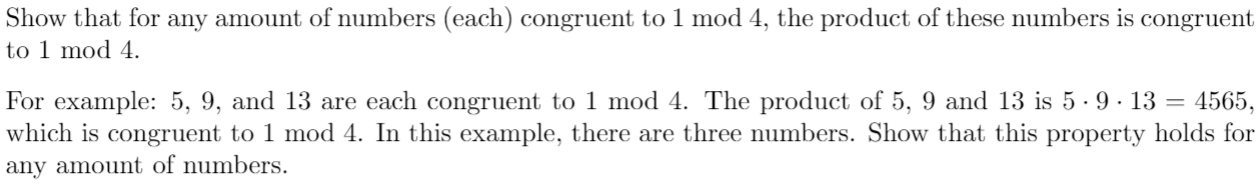 Show that for any amount of numbers (each) congruent to 1 mod 4, the product of these numbers is congruent to 1 mod 4.

For example: 5, 9, and 13 are each congruent to 1 mod 4. The product of 5, 9 and 13 is $5 \cdot 9 \cdot 13 = 4565$, which is congruent to 1 mod 4. In this example, there are three numbers. Show that this property holds for any amount of numbers.